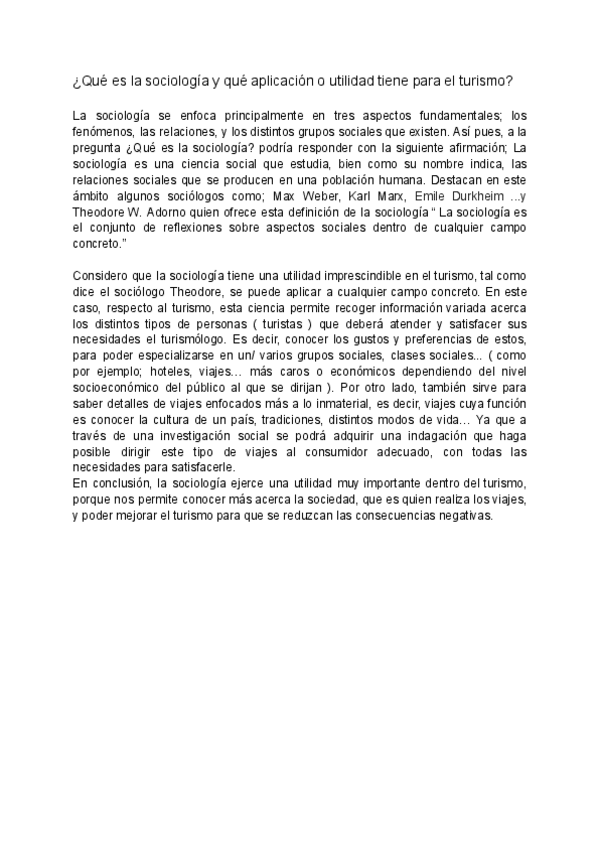 ¿Qué es la sociología y qué aplicación o utilidad tiene para el turismo?

La sociología se enfoca principalmente en tres aspectos fundamentales; los fenómenos, las relaciones, y los distintos grupos sociales que existen. Así pues, a la pregunta ¿Qué es la sociología? podría responder con la siguiente afirmación; La sociología es una ciencia social que estudia, bien como su nombre indica, las relaciones sociales que se producen en una población humana. Destacan en este ámbito algunos sociólogos como; Max Weber, Karl Marx, Emile Durkheim ...y Theodore W. Adorno quien ofrece esta definición de la sociología " La sociología es el conjunto de reflexiones sobre aspectos sociales dentro de cualquier campo concreto."

Considero que la sociología tiene una utilidad imprescindible en el turismo, tal como dice el sociólogo Theodore, se puede aplicar a cualquier campo concreto. En este caso, respecto al turismo, esta ciencia permite recoger información variada acerca los distintos tipos de personas ( turistas ) que deberá atender y satisfacer sus necesidades el turismólogo. Es decir, conocer los gustos y preferencias de estos, para poder especializarse en un/ varios grupos sociales, clases sociales... ( como por ejemplo; hoteles, viajes... más caros o económicos dependiendo del nivel socioeconómico del público al que se dirijan ). Por otro lado, también sirve para saber detalles de viajes enfocados más a lo inmaterial, es decir, viajes cuya función es conocer la cultura de un país, tradiciones, distintos modos de vida... Ya que a través de una investigación social se podrá adquirir una indagación que haga posible dirigir este tipo de viajes al consumidor adecuado, con todas las necesidades para satisfacerle.
En conclusión, la sociología ejerce una utilidad muy importante dentro del turismo, porque nos permite conocer más acerca la sociedad, que es quien realiza los viajes, y poder mejorar el turismo para que se reduzcan las consecuencias negativas.